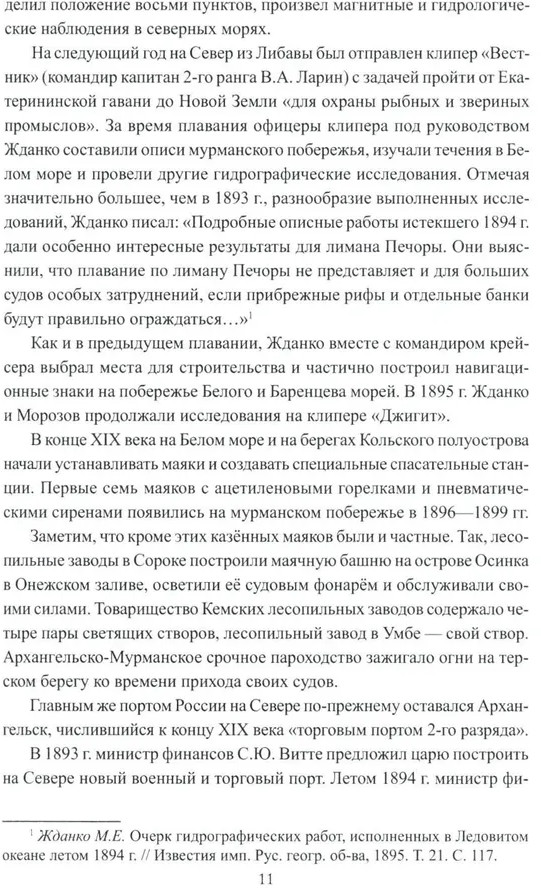 делил положение восьми пунктов, произвел магнитные и гидрологические наблюдения в северных морях.

На следующий год на Север из Либавы был отправлен клипер «Вестник» (командир капитан 2-го ранга В.А. Ларин) с задачей пройти от Екатерининской гавани до Новой Земли «для охраны рыбных и звериных промыслов». За время плавания офицеры клипера под руководством Жданко составили описи мурманского побережья, изучали течения в Белом море и провели другие гидрографические исследования. Отмечая значительно большее, чем в 1893 г., разнообразие выполненных исследований, Жданко писал: «Подробные описные работы истекшего 1894 г. дали особенно интересные результаты для лимана Печоры. Они выяснили, что плавание по лиману Печоры не представляет и для больших судов особых затруднений, если прибрежные рифы и отдельные банки будут правильно ограждаться...»$^1$

Как и в предыдущем плавании, Жданко вместе с командиром крейсера выбрал места для строительства и частично построил навигационные знаки на побережье Белого и Баренцева морей. В 1895 г. Жданко и Морозов продолжали исследования на клипере «Джигит».

В конце XIX века на Белом море и на берегах Кольского полуострова начали устанавливать маяки и создавать специальные спасательные станции. Первые семь маяков с ацетиленовыми горелками и пневматическими сиренами появились на мурманском побережье в 1896—1899 гг.

Заметим, что кроме этих казённых маяков были и частные. Так, лесопильные заводы в Сороке построили маячную башню на острове Осинка в Онежском заливе, осветили её судовым фонарём и обслуживали своими силами. Товарищество Кемских лесопильных заводов содержало четыре пары светящих створов, лесопильный завод в Умбе — свой створ. Архангельско-Мурманское срочное пароходство зажигало огни на терском берегу ко времени прихода своих судов.

Главным же портом России на Севере по-прежнему оставался Архангельск, числившийся к концу XIX века «торговым портом 2-го разряда».

В 1893 г. министр финансов С.Ю. Витте предложил царю построить на Севере новый военный и торговый порт. Летом 1894 г. министр фи-

$^1$ Жданко М.Е. Очерк гидрографических работ, исполненных в Ледовитом океане летом 1894 г. // Известия имп. Рус. геогр. об-ва, 1895. Т. 21. С. 117.

11